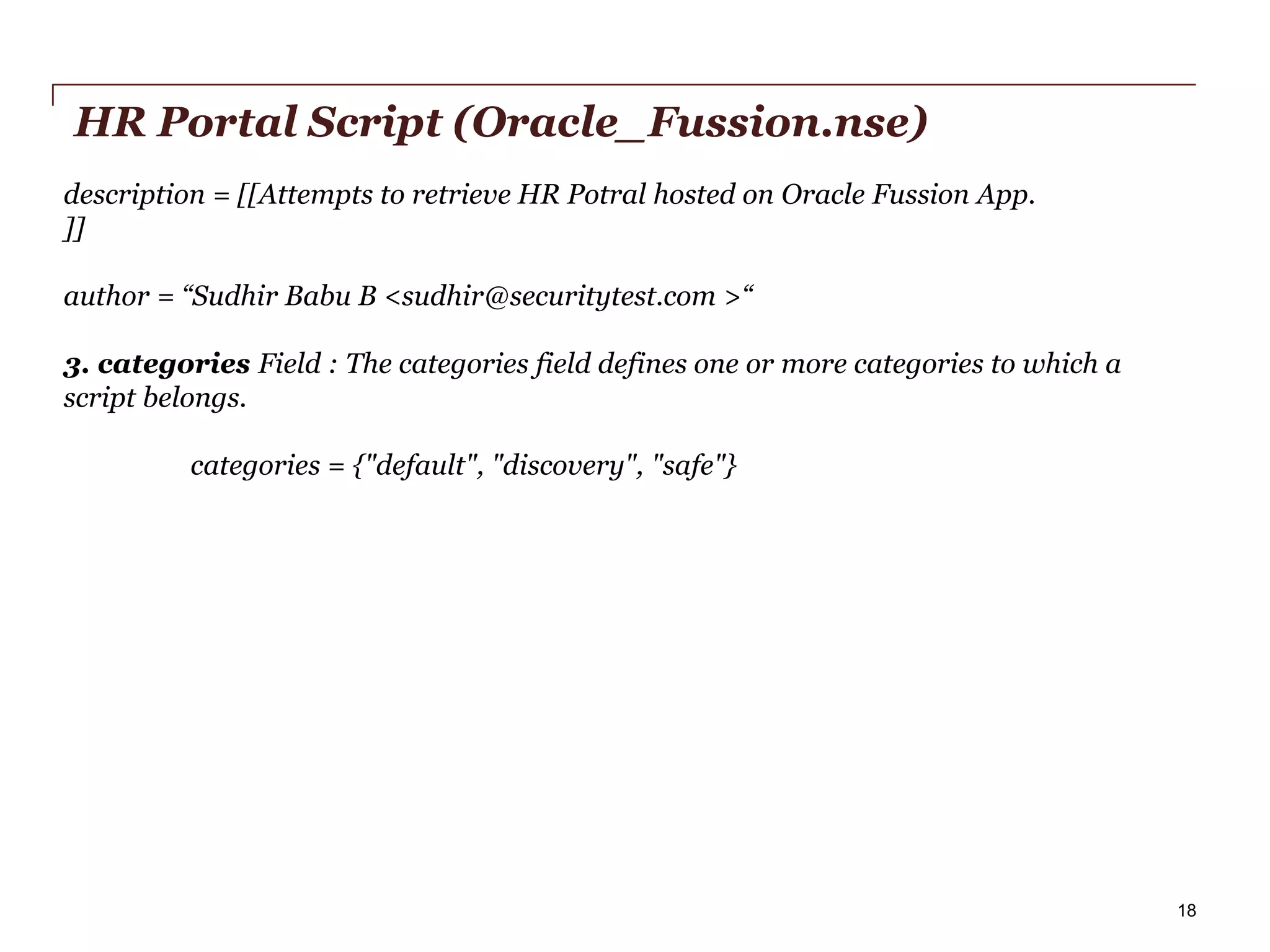 HR Portal Script (Oracle_Fussion.nse)

description = [[Attempts to retrieve HR Potral hosted on Oracle Fussion App.
]]

author = "Sudhir Babu B <sudhir@securitytest.com >"

3. categories Field : The categories field defines one or more categories to which a script belongs.

categories = {"default", "discovery", "safe"}

18